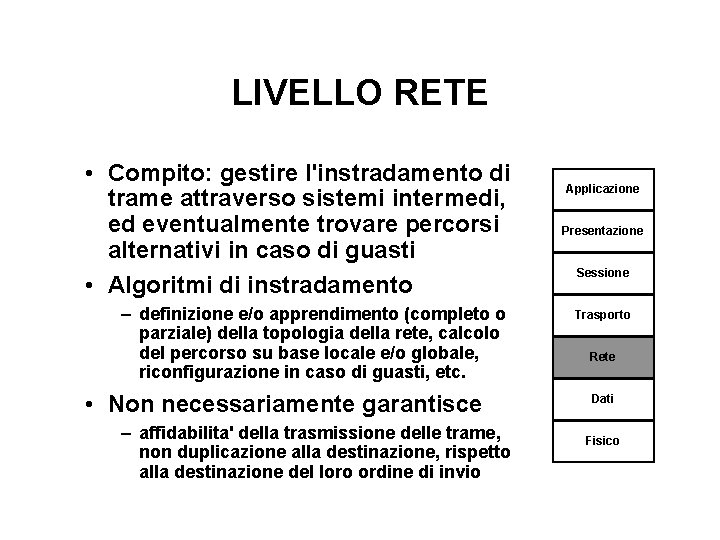 LIVELLO RETE

• Compito: gestire l'instradamento di trame attraverso sistemi intermedi, ed eventualmente trovare percorsi alternativi in caso di guasti

• Algoritmi di instradamento

– definizione e/o apprendimento (completo o parziale) della topologia della rete, calcolo del percorso su base locale e/o globale, riconfigurazione in caso di guasti, etc.

• Non necessariamente garantisce

– affidabilita' della trasmissione delle trame, non duplicazione alla destinazione, rispetto alla destinazione del loro ordine di invio

Applicazione
Presentazione
Sessione
Trasporto
Rete
Dati
Fisico